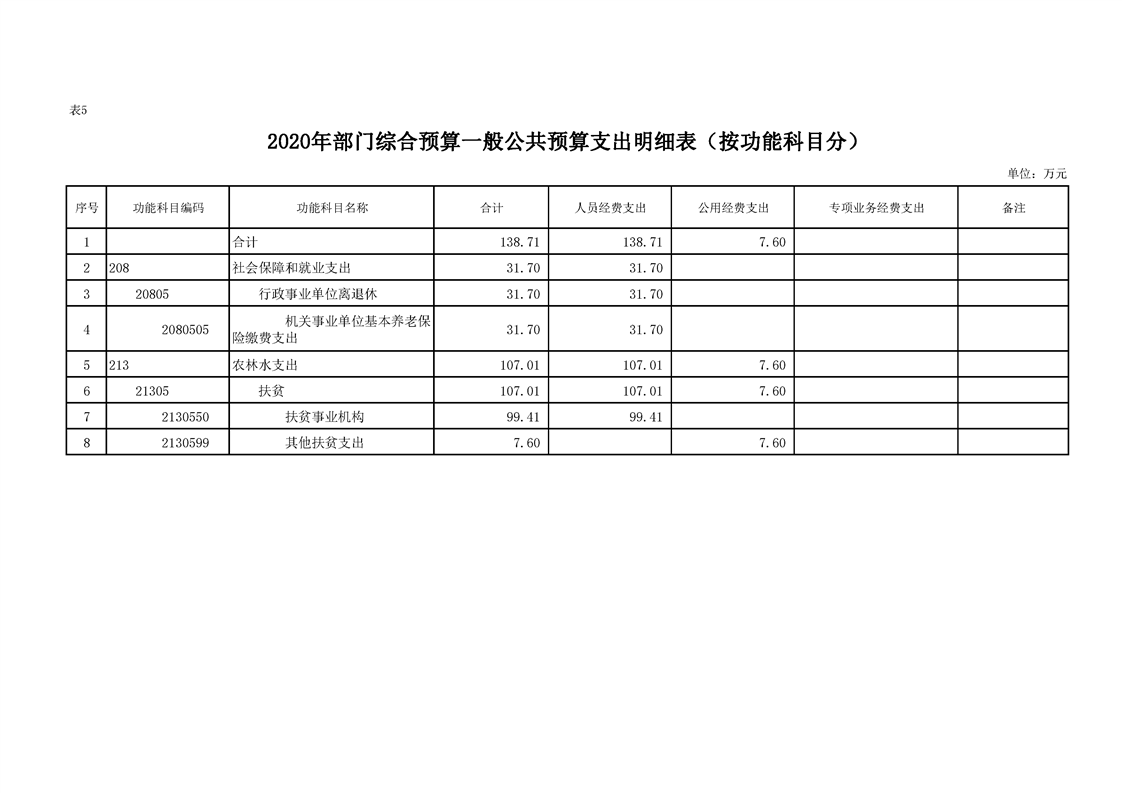 表5

2020年部门综合预算一般公共预算支出明细表（按功能科目分）

单位：万元

| 序号 | 功能科目编码 | 功能科目名称 | 合计 | 人员经费支出 | 公用经费支出 | 专项业务经费支出 | 备注 |
|---|---|---|---|---|---|---|---|
| 1 | | 合计 | 138.71 | 138.71 | 7.60 | | |
| 2 | 208 | 社会保障和就业支出 | 31.70 | 31.70 | | | |
| 3 | 20805 | 行政事业单位离退休 | 31.70 | 31.70 | | | |
| 4 | 2080505 | 机关事业单位基本养老保险缴费支出 | 31.70 | 31.70 | | | |
| 5 | 213 | 农林水支出 | 107.01 | 107.01 | 7.60 | | |
| 6 | 21305 | 扶贫 | 107.01 | 107.01 | 7.60 | | |
| 7 | 2130550 | 扶贫事业机构 | 99.41 | 99.41 | | | |
| 8 | 2130599 | 其他扶贫支出 | 7.60 | | 7.60 | | |